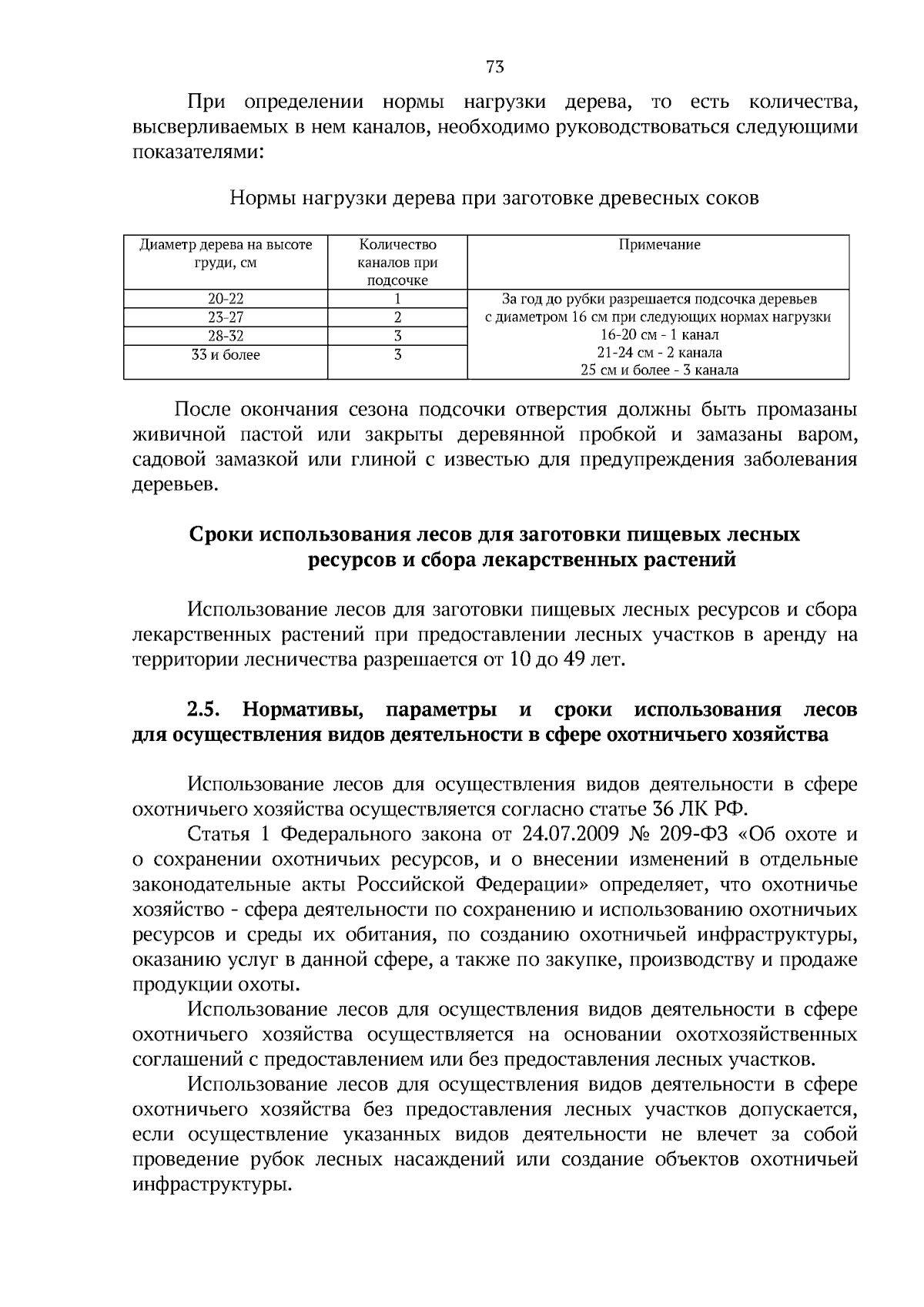 73

При определении нормы нагрузки дерева, то есть количества, высверливаемых в нем каналов, необходимо руководствоваться следующими показателями:

Нормы нагрузки дерева при заготовке древесных соков

| Диаметр дерева на высоте груди, см | Количество каналов при подсочке | Примечание |
|---|---|---|
| 20-22 | 1 | За год до рубки разрешается подсочка деревьев с диаметром 16 см при следующих нормах нагрузки 16-20 см - 1 канал 21-24 см - 2 канала 25 см и более - 3 канала |
| 23-27 | 2 | |
| 28-32 | 3 | |
| 33 и более | 3 | |

После окончания сезона подсочки отверстия должны быть промазаны живичной пастой или закрыты деревянной пробкой и замазаны варом, садовой замазкой или глиной с известью для предупреждения заболевания деревьев.

Сроки использования лесов для заготовки пищевых лесных ресурсов и сбора лекарственных растений

Использование лесов для заготовки пищевых лесных ресурсов и сбора лекарственных растений при предоставлении лесных участков в аренду на территории лесничества разрешается от 10 до 49 лет.

2.5. Нормативы, параметры и сроки использования лесов для осуществления видов деятельности в сфере охотничьего хозяйства

Использование лесов для осуществления видов деятельности в сфере охотничьего хозяйства осуществляется согласно статье 36 ЛК РФ.

Статья 1 Федерального закона от 24.07.2009 № 209-ФЗ «Об охоте и о сохранении охотничьих ресурсов, и о внесении изменений в отдельные законодательные акты Российской Федерации» определяет, что охотничье хозяйство - сфера деятельности по сохранению и использованию охотничьих ресурсов и среды их обитания, по созданию охотничьей инфраструктуры, оказанию услуг в данной сфере, а также по закупке, производству и продаже продукции охоты.

Использование лесов для осуществления видов деятельности в сфере охотничьего хозяйства осуществляется на основании охотхозяйственных соглашений с предоставлением или без предоставления лесных участков.

Использование лесов для осуществления видов деятельности в сфере охотничьего хозяйства без предоставления лесных участков допускается, если осуществление указанных видов деятельности не влечет за собой проведение рубок лесных насаждений или создание объектов охотничьей инфраструктуры.